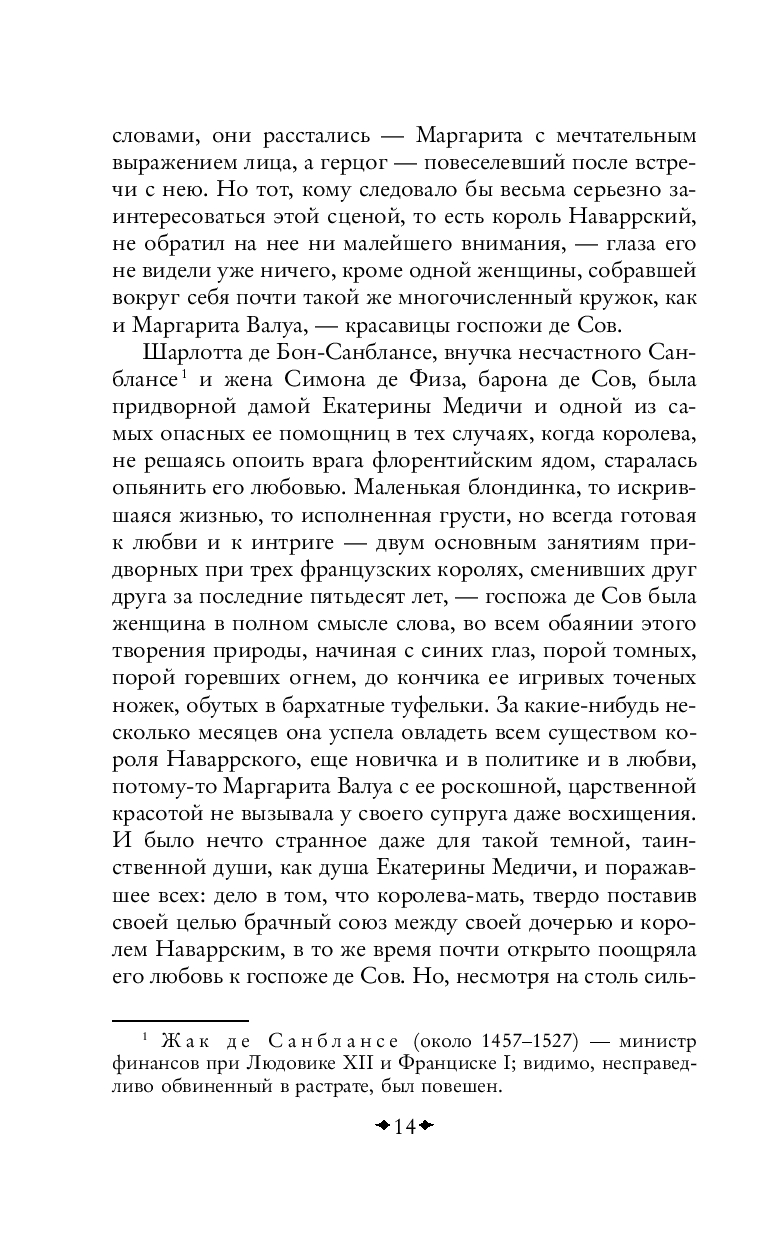 словами, они расстались — Маргарита с мечтательным выражением лица, а герцог — повеселевший после встречи с нею. Но тот, кому следовало бы весьма серьезно заинтересоваться этой сценой, то есть король Наваррский, не обратил на нее ни малейшего внимания, — глаза его не видели уже ничего, кроме одной женщины, собравшей вокруг себя почти такой же многочисленный кружок, как и Маргарита Валуа, — красавицы госпожи де Сов.

Шарлотта де Бон-Санблансе, внучка несчастного Санблансе$^1$ и жена Симона де Физа, барона де Сов, была придворной дамой Екатерины Медичи и одной из самых опасных ее помощниц в тех случаях, когда королева, не решаясь опоить врага флорентийским ядом, старалась опьянить его любовью. Маленькая блондинка, то искрившаяся жизнью, то исполненная грусти, но всегда готовая к любви и к интриге — двум основным занятиям придворных при трех французских королях, сменивших друг друга за последние пятьдесят лет, — госпожа де Сов была женщина в полном смысле слова, во всем обаянии этого творения природы, начиная с синих глаз, порой томных, порой горевших огнем, до кончика ее игривых точеных ножек, обутых в бархатные туфельки. За какие-нибудь несколько месяцев она успела овладеть всем существом короля Наваррского, еще новичка и в политике и в любви, потому-то Маргарита Валуа с ее роскошной, царственной красотой не вызывала у своего супруга даже восхищения. И было нечто странное даже для такой темной, таинственной души, как душа Екатерины Медичи, и поражавшее всех: дело в том, что королева-мать, твердо поставив своей целью брачный союз между своей дочерью и королем Наваррским, в то же время почти открыто поощряла его любовь к госпоже де Сов. Но, несмотря на столь силь-

$^1$ Жак де Санблансе (около 1457–1527) — министр финансов при Людовике XII и Франциске I; видимо, несправедливо обвиненный в растрате, был повешен.

14